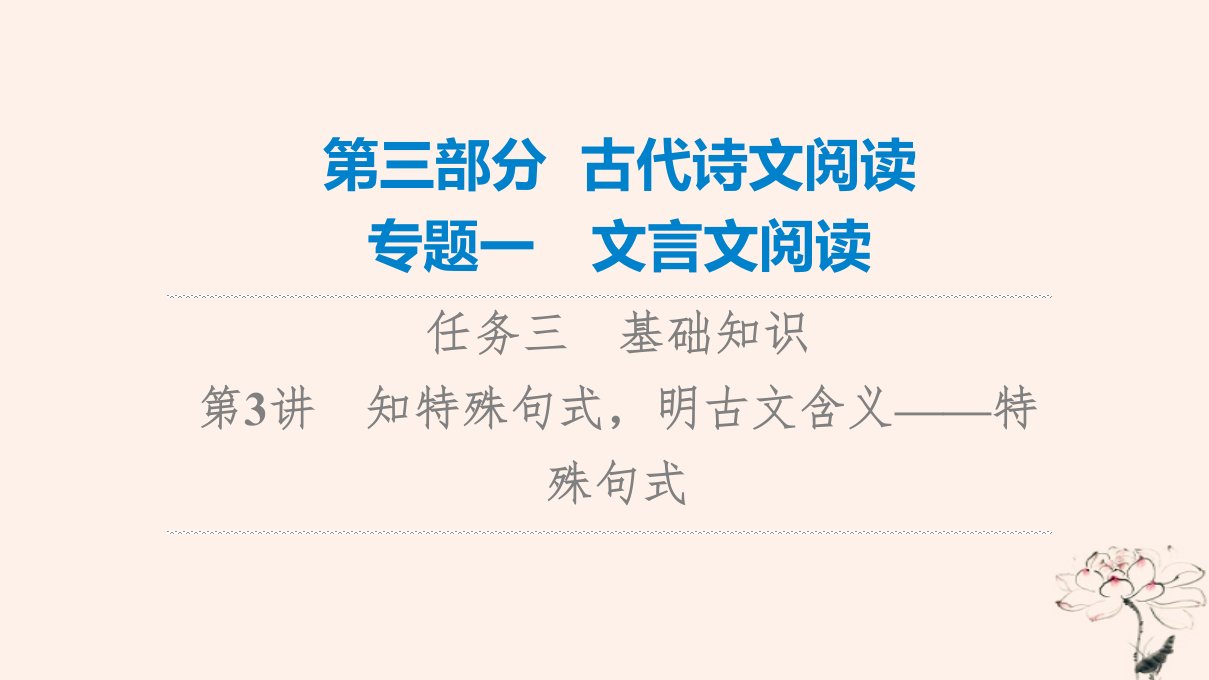 第三部分　古代诗文阅读
专题一　文言文阅读

任务三　基础知识

第3讲　知特殊句式，明古文含义——特殊句式